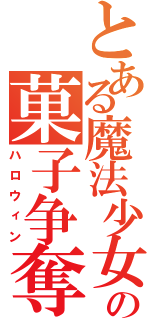 とある魔法少女の
菓子争奪
ハロウィン